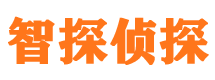 智探侦探